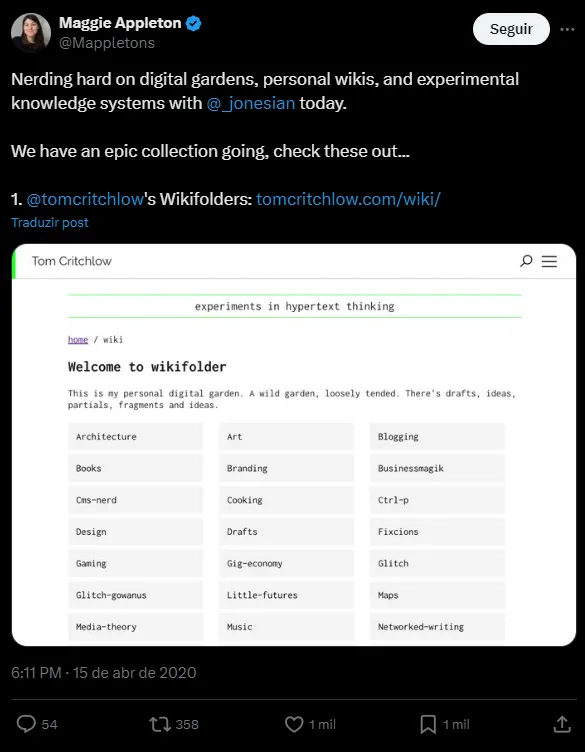 Maggie Appleton
@Mappletons

Seguir

Nerding hard on digital gardens, personal wikis, and experimental knowledge systems with @_jonesian today.

We have an epic collection going, check these out...

1. @tomcritchlow's Wikifolders: tomcritchlow.com/wiki/

Traduzir post

Tom Critchlow

experiments in hypertext thinking

home / wiki

Welcome to wikifolder

This is my personal digital garden. A wild garden, loosely tended. There's drafts, ideas, partials, fragments and ideas.

| Architecture | Art | Blogging |
|---|---|---|
| Books | Branding | Businessmagik |
| Cms-nerd | Cooking | Ctrl-p |
| Design | Drafts | Fixcions |
| Gaming | Gig-economy | Glitch |
| Glitch-gowanus | Little-futures | Maps |
| Media-theory | Music | Networked-writing |

6:11 PM · 15 de abr de 2020

54 358 1 mil 1 mil